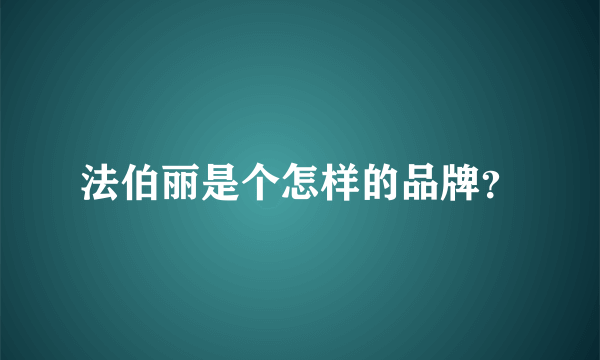 法伯丽是个怎样的品牌?